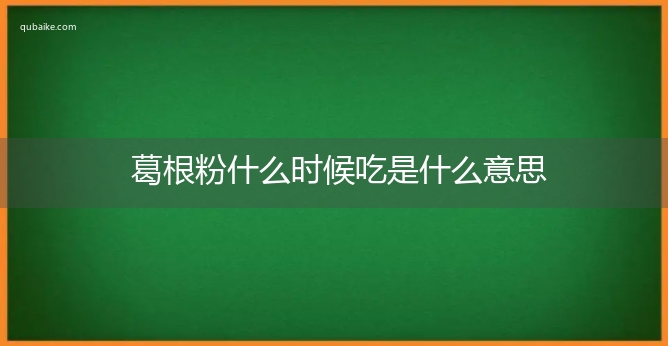 qubaike.com

葛根粉什么时候吃是什么意思